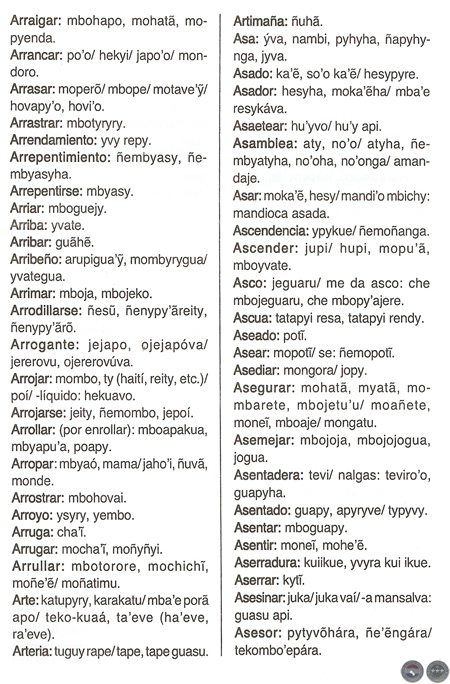 Arraigar: mbohapo, mohatã, mopyenda.
Arrancar: po'o/ hekyi/ japo'o/ mondoro.
Arrasar: moperõ/ mbope/ motave'ỹ/ hovapy'o, hovi'o.
Arrastrar: mbotyryry.
Arrendamiento: yvy repy.
Arrepentimiento: ñembyasy, ñembyasyha.
Arrepentirse: mbyasy.
Arriar: mboguejy.
Arriba: yvate.
Arribar: guãhẽ.
Arribeño: arupigua'ỹ, mombyrygua/ yvategua.
Arrimar: mboja, mbojeko.
Arrodillarse: ñesũ, ñenypy'ãreity, ñenypy'ãrõ.
Arrogante: jejapo, ojejapóva/ jererovu, ojererovúva.
Arrojar: mombo, ty (haití, reity, etc.)/ poí/ -líquido: hekuavo.
Arrojarse: jeity, ñemombo, jepoí.
Arrollar: (por enrollar): mboapakua, mbyapu'a, poapy.
Arropar: mbyaó, mama/ jaho'i, ñuvã, monde.
Arrostrar: mbohovai.
Arroyo: ysyry, yembo.
Arruga: cha'ĩ.
Arrugar: mocha'ĩ, moñyñyi.
Arrullar: mbotorore, mochichĩ, moñe'ẽ/ moñatimu.
Arte: katupyry, karakatu/ mba'e porã apo/ teko-kuaá, ta'eve (ha'eve, ra'eve).
Arteria: tuguy rape/ tape, tape guasu.

Artimaña: ñuhã.
Asa: ýva, nambi, pyhyha, ñapyhynga, jyva.
Asado: ka'ẽ, so'o ka'ẽ/ hesypyre.
Asador: hesyha, moka'ẽha/ mba'e resykáva.
Asaetear: hu'yvo/ hu'y api.
Asamblea: aty, no'o/ atyha, ñembyatyha, no'oha, no'onga/ amandaje.
Asar: moka'ẽ, hesy/ mandi'o mbichy: mandioca asada.
Ascendencia: ypykue/ ñemoñanga.
Ascender: jupi/ hupi, mopu'ã, mboyvate.
Asco: jeguaru/ me da asco: che mbojeguaru, che mbopy'ajere.
Ascua: tatapyi resa, tatapyi rendy.
Aseado: potĩ.
Asear: mopotĩ/ se: ñemopotĩ.
Asediar: mongora/ jopy.
Asegurar: mohatã, myatã, mombarete, mbojetu'u/ moañete, moneĩ, mboaje/ mongatu.
Asemejar: mbojoja, mbojojogua, jogua.
Asentadera: tevi/ nalgas: teviro'o, guapyha.
Asentado: guapy, apyryve/ typyvy.
Asentar: mboguapy.
Asentir: moneĩ, mohe'ẽ.
Aserradura: kuiikue, yvyra kui ikue.
Aserrar: kytĩ.
Asesinar: juka/ juka vaí/ -a mansalva: guasu api.
Asesor: pytyvõhára, ñe'ẽngára/ tekombo'epára.